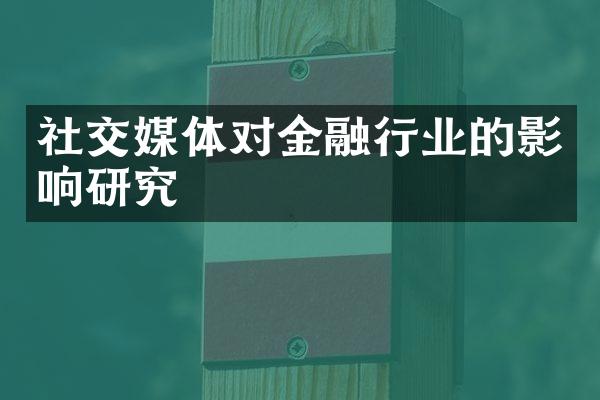 社交媒体对金融行业的影响研究